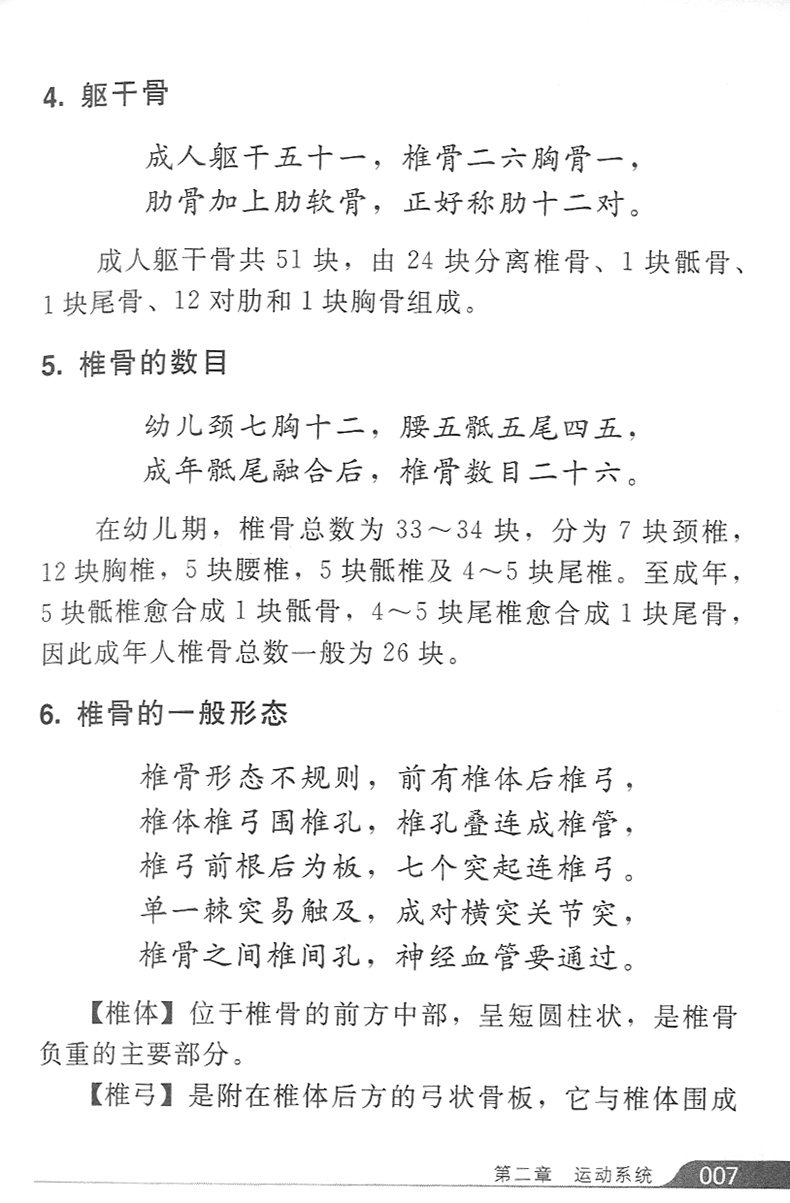 4. 躯干骨

成人躯干五十一，椎骨二六胸骨一，
肋骨加上肋软骨，正好称肋十二对。

成人躯干骨共 51 块，由 24 块分离椎骨、1 块骶骨、1 块尾骨、12 对肋和 1 块胸骨组成。

5. 椎骨的数目

幼儿颈七胸十二，腰五骶五尾四五，
成年骶尾融合后，椎骨数目二十六。

在幼儿期，椎骨总数为 33～34 块，分为 7 块颈椎，12 块胸椎，5 块腰椎，5 块骶椎及 4～5 块尾椎。至成年，5 块骶椎愈合成 1 块骶骨，4～5 块尾椎愈合成 1 块尾骨，因此成年人椎骨总数一般为 26 块。

6. 椎骨的一般形态

椎骨形态不规则，前有椎体后椎弓，
椎体椎弓围椎孔，椎孔叠连成椎管，
椎弓前根后为板，七个突起连椎弓。
单一棘突易触及，成对横突关节突，
椎骨之间椎间孔，神经血管要通过。

【椎体】位于椎骨的前方中部，呈短圆柱状，是椎骨负重的主要部分。

【椎弓】是附在椎体后方的弓状骨板，它与椎体围成

第二章 运动系统 007